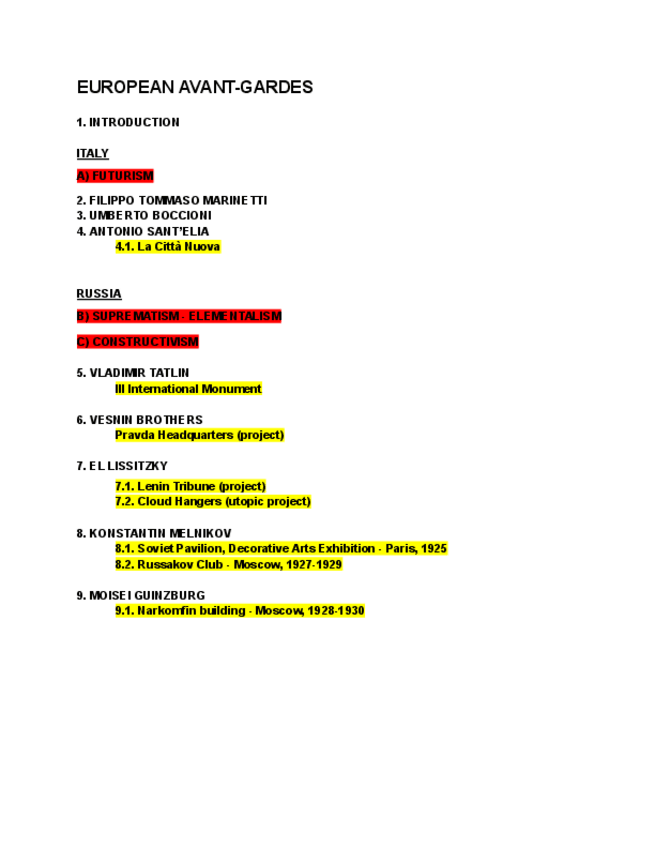 EUROPEAN AVANT-GARDES

1. INTRODUCTION

ITALY

A) FUTURISM

2. FILIPPO TOMMASO MARINETTI
3. UMBERTO BOCCIONI
4. ANTONIO SANT'ELIA
4.1. La Città Nuova

RUSSIA

B) SUPREMATISM - ELEMENTALISM

C) CONSTRUCTIVISM

5. VLADIMIR TATLIN
III International Monument

6. VESNIN BROTHERS
Pravda Headquarters (project)

7. EL LISSITZKY
7.1. Lenin Tribune (project)
7.2. Cloud Hangers (utopic project)

8. KONSTANTIN MELNIKOV
8.1. Soviet Pavilion, Decorative Arts Exhibition - Paris, 1925
8.2. Russakov Club - Moscow, 1927-1929

9. MOISEI GUINZBURG
9.1. Narkomfin building - Moscow, 1928-1930